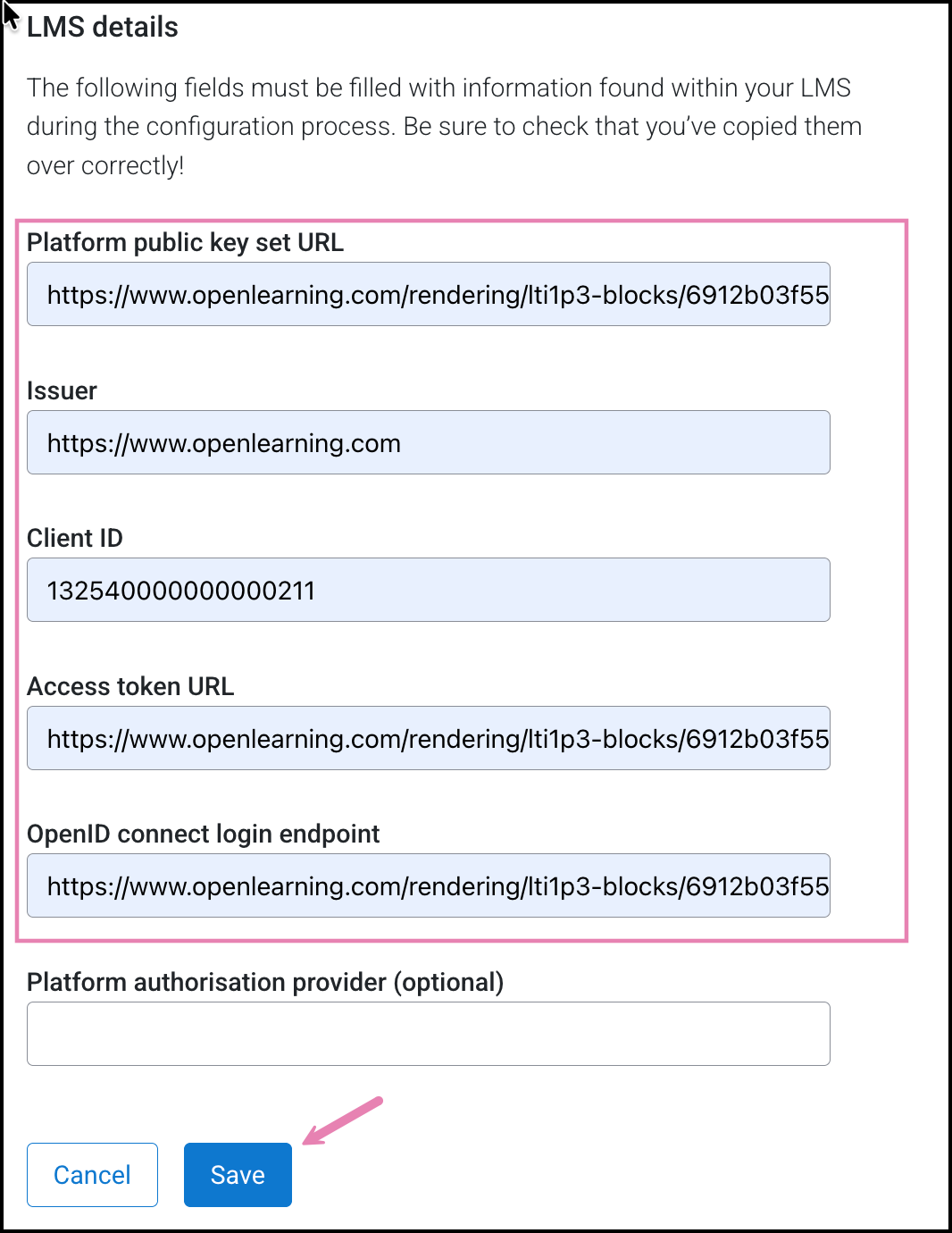 LMS details

The following fields must be filled with information found within your LMS during the configuration process. Be sure to check that you've copied them over correctly!

Platform public key set URL

https://www.openlearning.com/rendering/lti1p3-blocks/6912b03f55

Issuer

https://www.openlearning.com

Client ID

132540000000000211

Access token URL

https://www.openlearning.com/rendering/lti1p3-blocks/6912b03f55

OpenID connect login endpoint

https://www.openlearning.com/rendering/lti1p3-blocks/6912b03f55

Platform authorisation provider (optional)

Cancel

Save